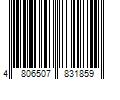 4 806507 831859